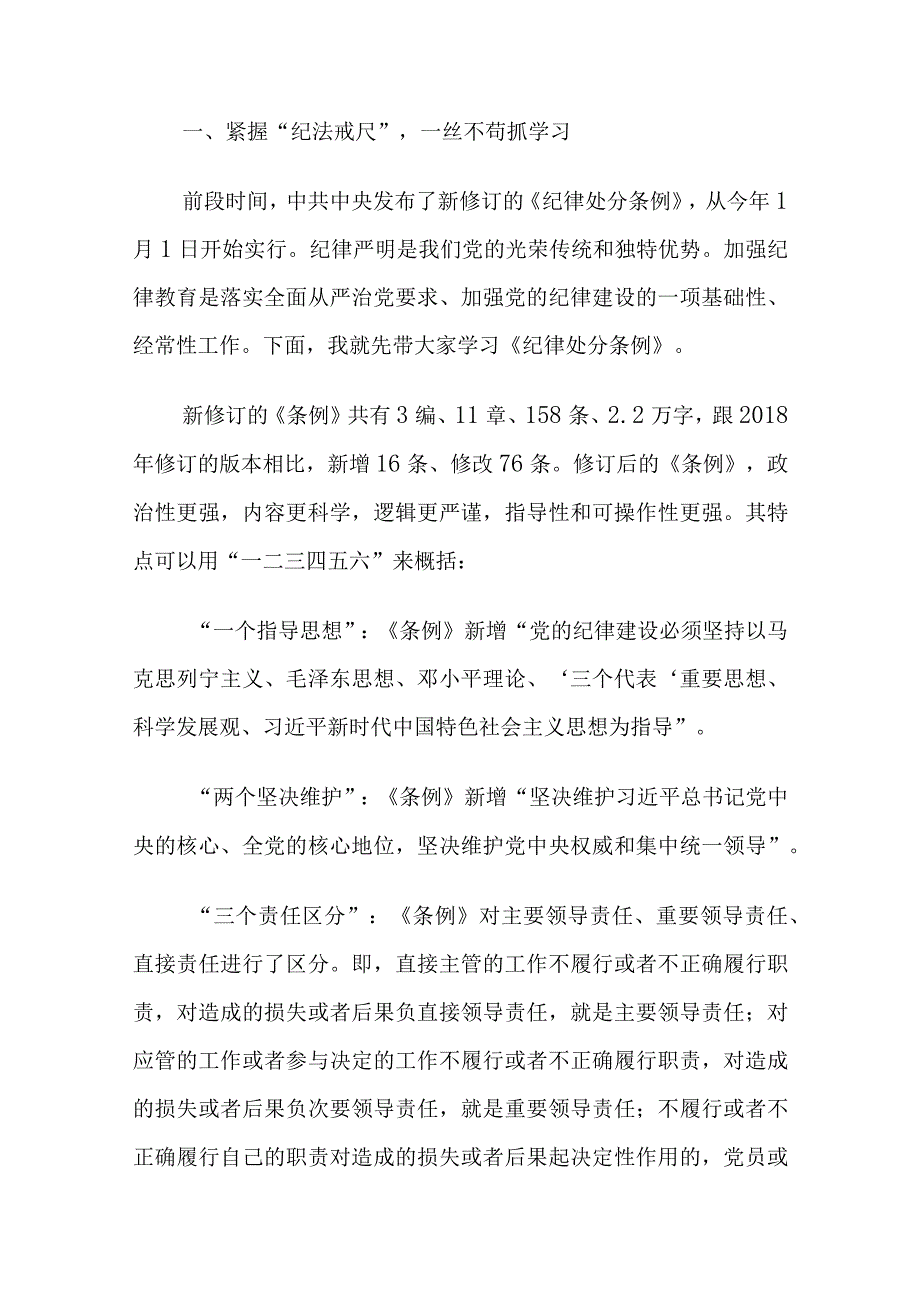 一、紧握“纪法戒尺”，一丝不苟抓学习

前段时间，中共中央发布了新修订的《纪律处分条例》，从今年1月1日开始实行。纪律严明是我们党的光荣传统和独特优势。加强纪律教育是落实全面从严治党要求、加强党的纪律建设的一项基础性、经常性工作。下面，我就先带大家学习《纪律处分条例》。

新修订的《条例》共有3编、11章、158条、2.2万字，跟2018年修订的版本相比，新增16条、修改76条。修订后的《条例》，政治性更强，内容更科学，逻辑更严谨，指导性和可操作性更强。其特点可以用“一二三四五六”来概括：

“一个指导思想”：《条例》新增“党的纪律建设必须坚持以马克思列宁主义、毛泽东思想、邓小平理论、‘三个代表‘重要思想、科学发展观、习近平新时代中国特色社会主义思想为指导”。

“两个坚决维护”：《条例》新增“坚决维护习近平总书记党中央的核心、全党的核心地位，坚决维护党中央权威和集中统一领导”。

“三个责任区分”：《条例》对主要领导责任、重要领导责任、直接责任进行了区分。即，直接主管的工作不履行或者不正确履行职责，对造成的损失或者后果负直接领导责任，就是主要领导责任；对应管的工作或者参与决定的工作不履行或者不正确履行职责，对造成的损失或者后果负次要领导责任，就是重要领导责任；不履行或者不正确履行自己的职责对造成的损失或者后果起决定性作用的，党员或